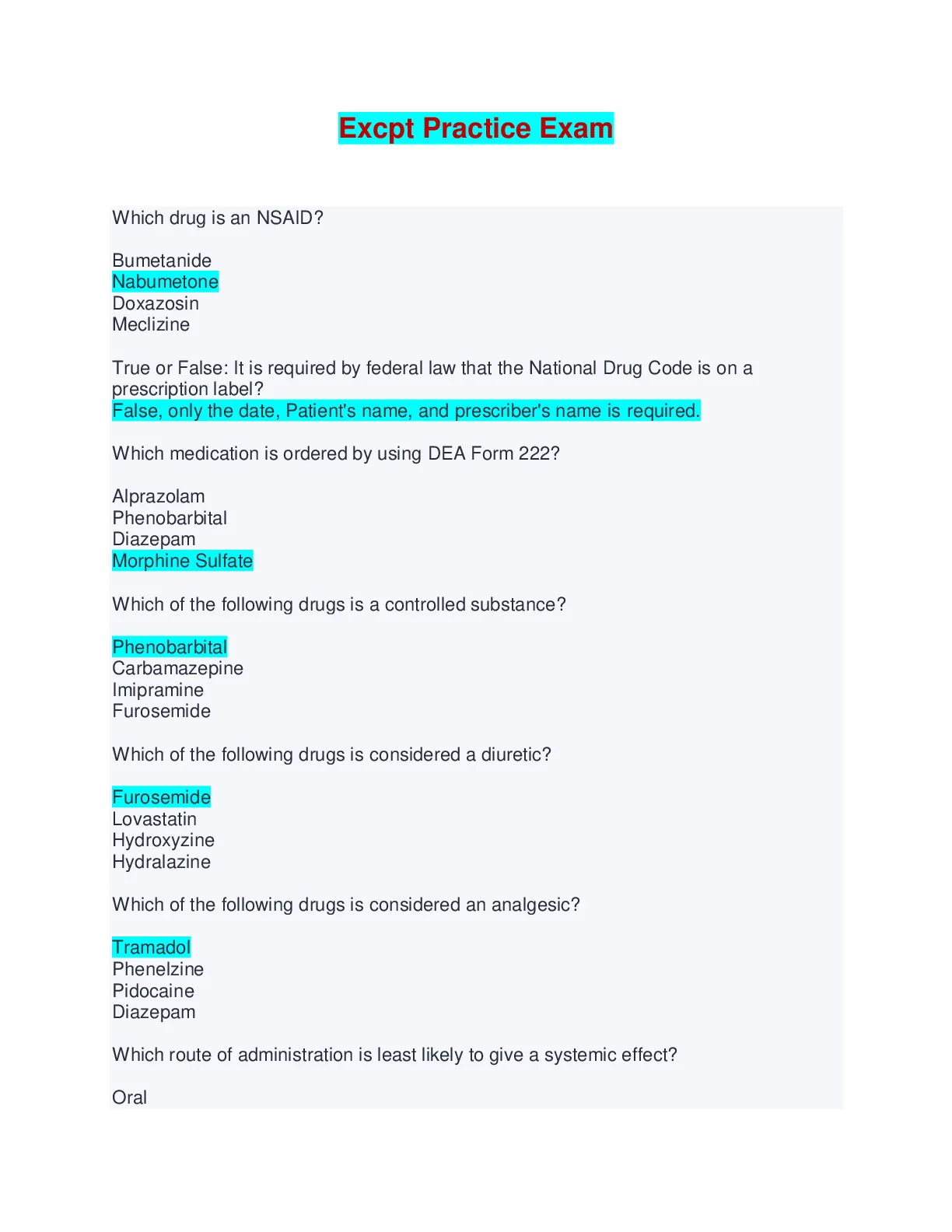 Excpt Practice Exam

Which drug is an NSAID?

Bumetanide
Nabumetone
Doxazosin
Meclizine

True or False: It is required by federal law that the National Drug Code is on a prescription label?
False, only the date, Patient's name, and prescriber's name is required.

Which medication is ordered by using DEA Form 222?

Alprazolam
Phenobarbital
Diazepam
Morphine Sulfate

Which of the following drugs is a controlled substance?

Phenobarbital
Carbamazepine
Imipramine
Furosemide

Which of the following drugs is considered a diuretic?

Furosemide
Lovastatin
Hydroxyzine
Hydralazine

Which of the following drugs is considered an analgesic?

Tramadol
Phenelzine
Pidocaine
Diazepam

Which route of administration is least likely to give a systemic effect?

Oral